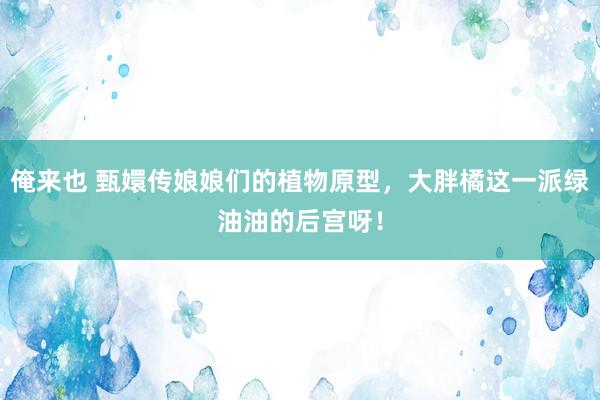 俺来也 甄嬛传娘娘们的植物原型，大胖橘这一派绿油油的后宫呀！